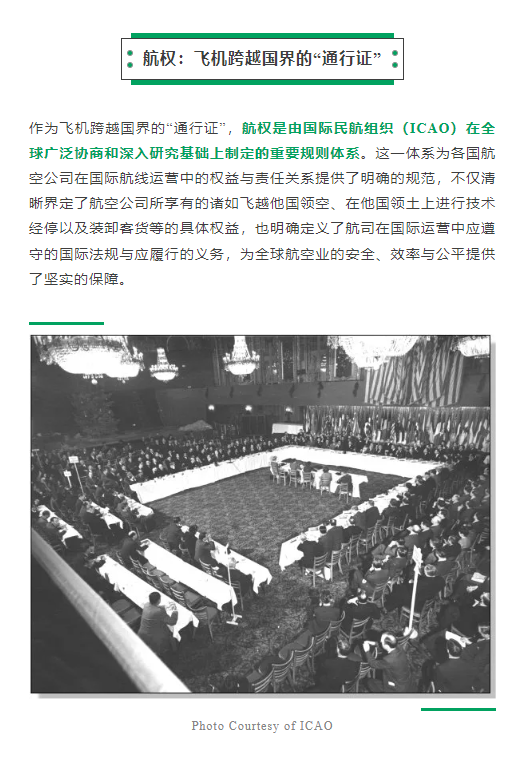 航权：飞机跨越国界的“通行证”

作为飞机跨越国界的“通行证”，航权是由国际民航组织（ICAO）在全球广泛协商和深入研究基础上制定的重要规则体系。这一体系为各国航空公司在国际航线运营中的权益与责任关系提供了明确的规范，不仅清晰界定了航空公司所享有的诸如飞越他国领空、在他国领土上进行技术经停以及装卸客货等的具体权益，也明确定义了航司在国际运营中应遵守的国际法规与应履行的义务，为全球航空业的安全、效率与公平提供了坚实的保障。

Photo Courtesy of ICAO